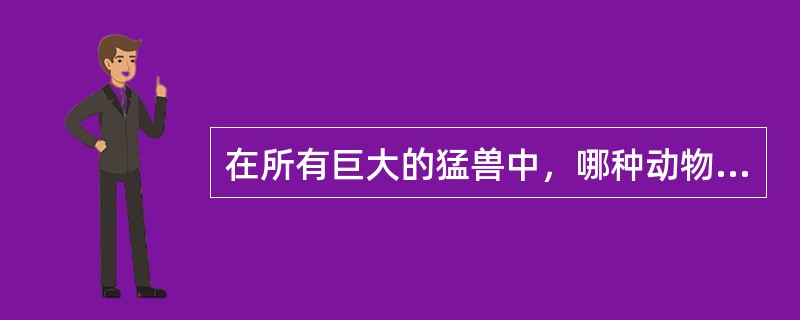 在所有巨大的猛兽中，哪种动物...